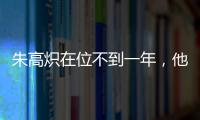 朱高炽在位不到一年，他